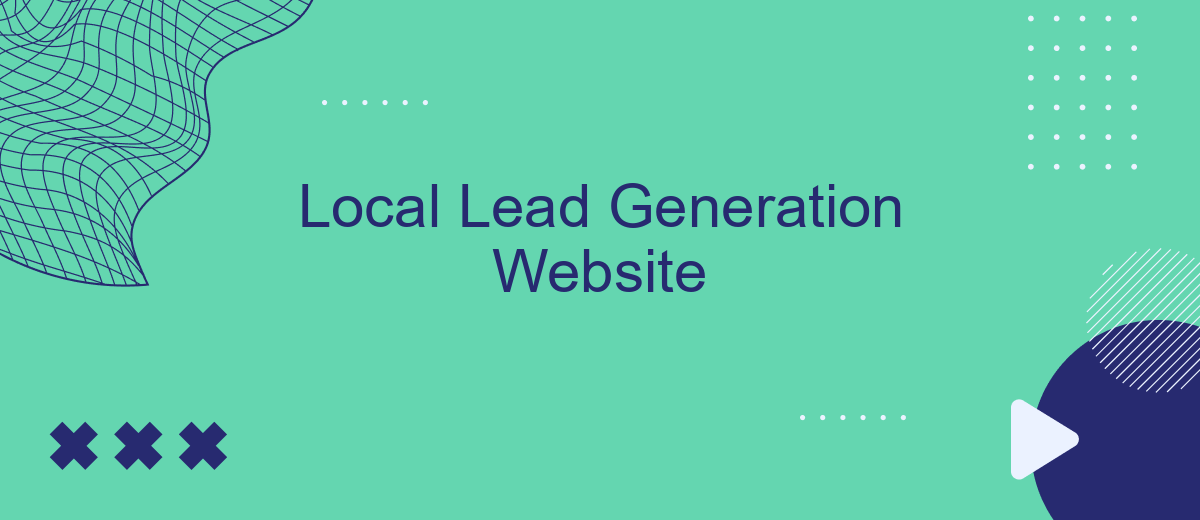 Local Lead Generation Website